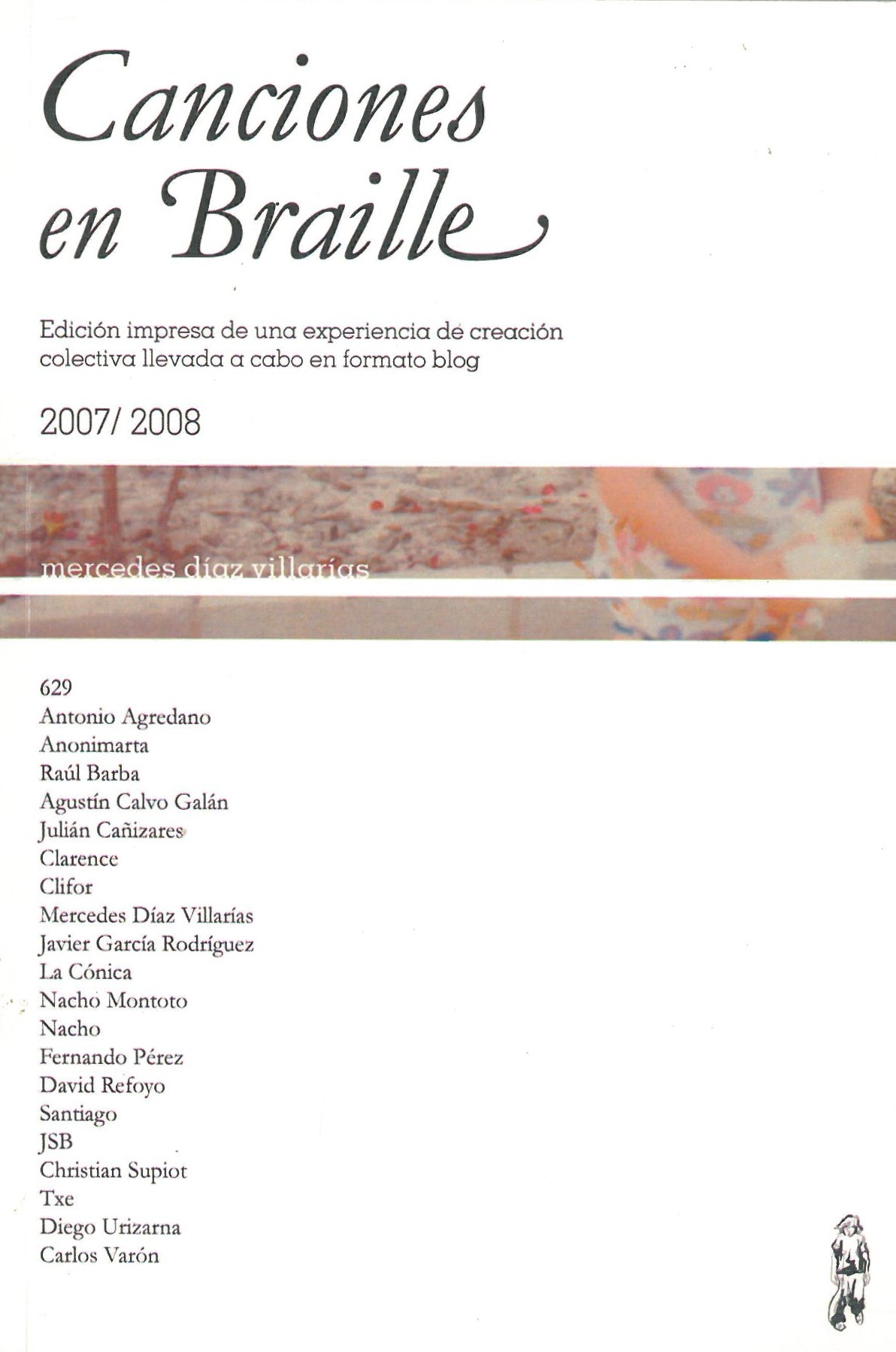 Canciones en Braille

Edición impresa de una experiencia de creación colectiva llevada a cabo en formato blog

2007/ 2008

mercedes díaz villarías

629
Antonio Agredano
Anonimarta
Raúl Barba
Agustín Calvo Galán
Julián Cañizares
Clarence
Clifor
Mercedes Díaz Villarías
Javier García Rodríguez
La Cónica
Nacho Montoto
Nacho
Fernando Pérez
David Refoyo
Santiago
JSB
Christian Supiot
Txe
Diego Urizarna
Carlos Varón